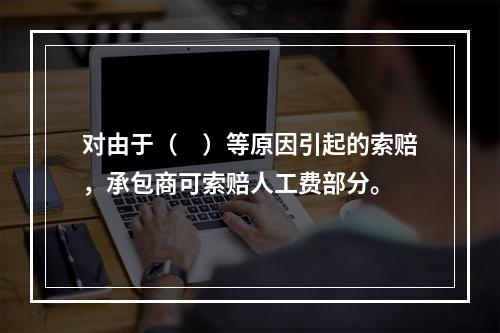 对由于（　）等原因引起的索赔，承包商可索赔人工费部分。